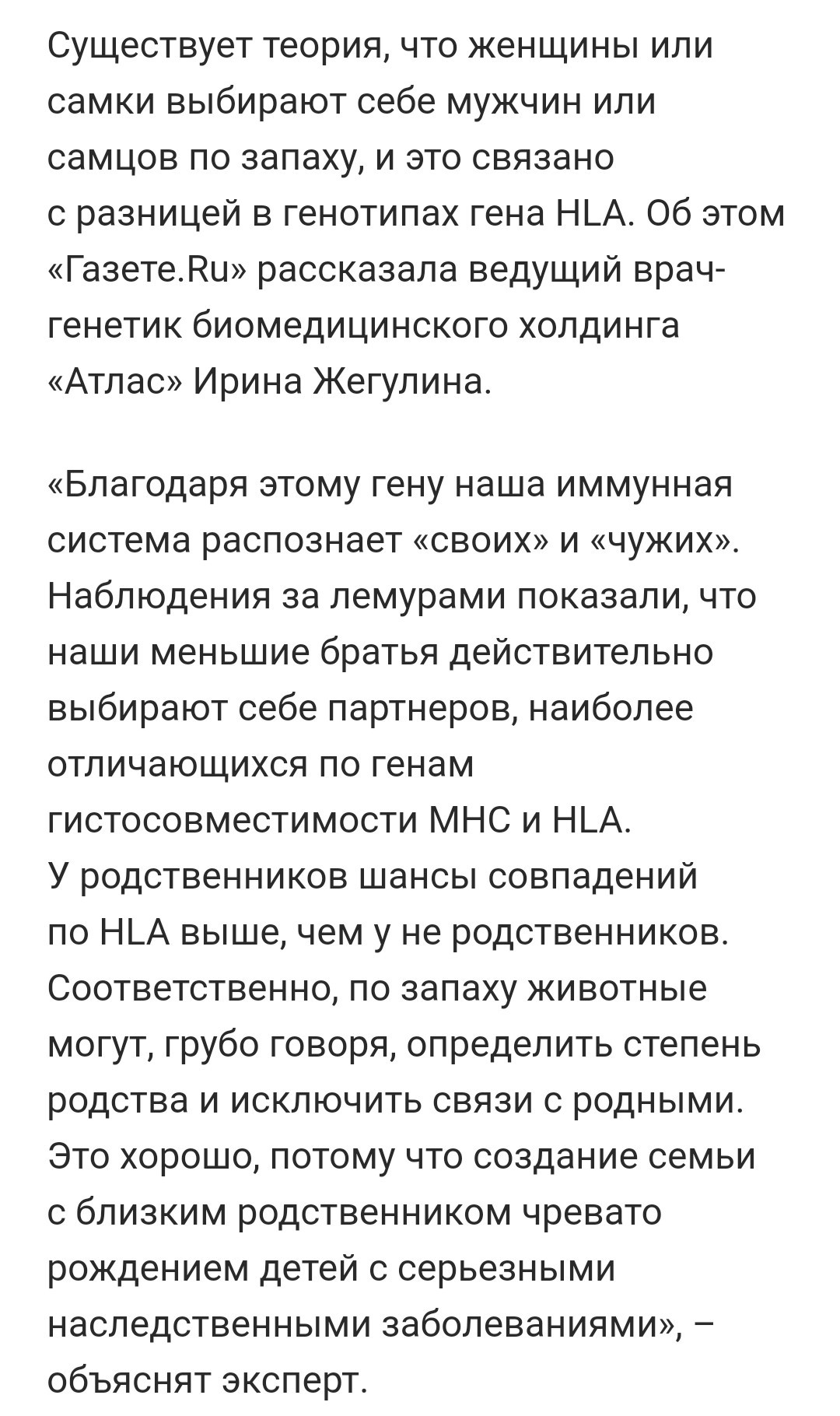 Существует теория, что женщины или самки выбирают себе мужчин или самцов по запаху, и это связано с разницей в генотипах гена HLA. Об этом «Газете.Ru» рассказала ведущий врач-генетик биомедицинского холдинга «Атлас» Ирина Жегулина.

«Благодаря этому гену наша иммунная система распознает «своих» и «чужих». Наблюдения за лемурами показали, что наши меньшие братья действительно выбирают себе партнеров, наиболее отличающихся по генам гистосовместимости MHC и HLA. У родственников шансы совпадений по HLA выше, чем у не родственников. Соответственно, по запаху животные могут, грубо говоря, определить степень родства и исключить связи с родными. Это хорошо, потому что создание семьи с близким родственником чревато рождением детей с серьезными наследственными заболеваниями», – объяснят эксперт.